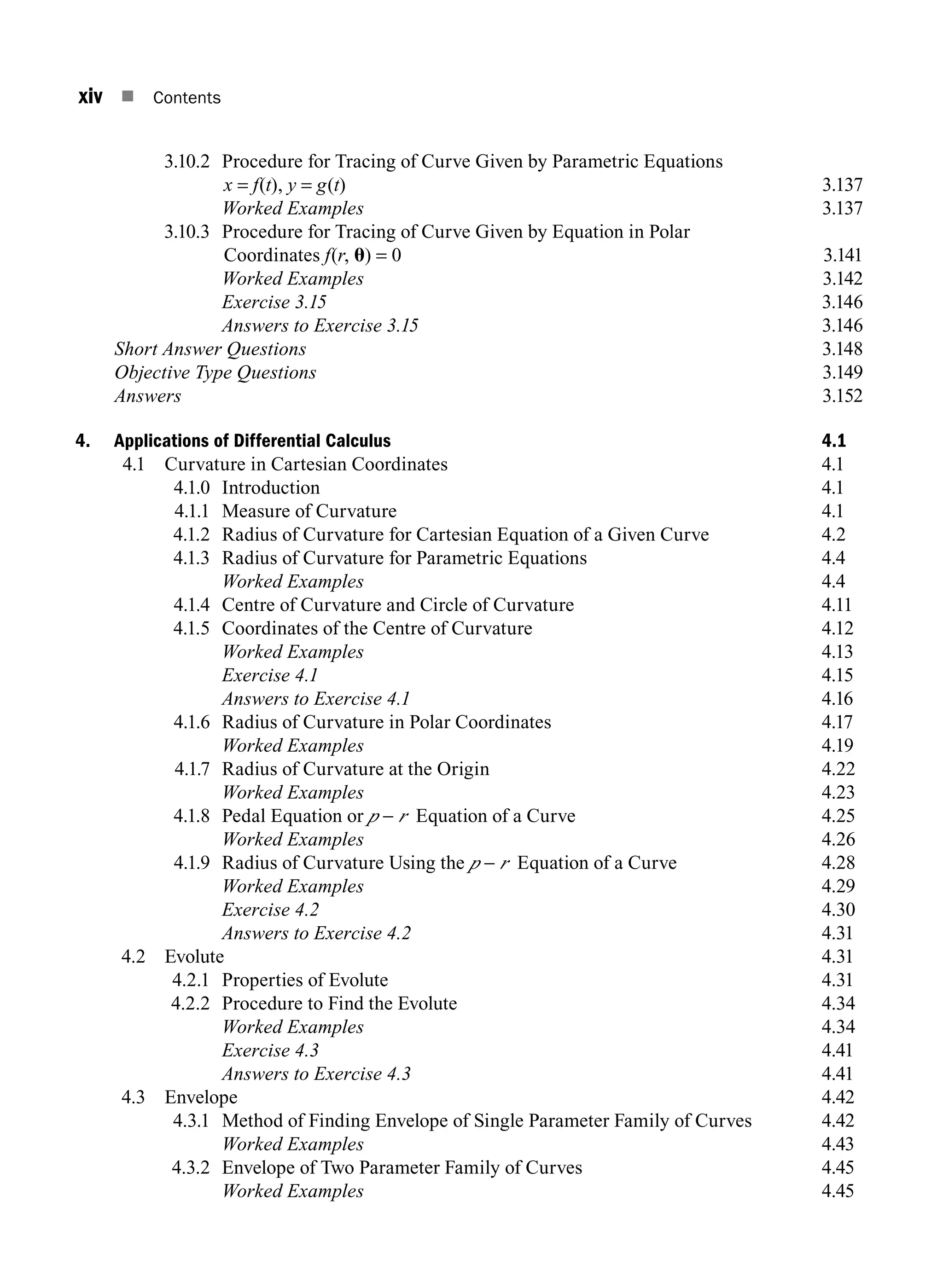 xiv ■ Contents

3.10.2 Procedure for Tracing of Curve Given by Parametric Equations $x = f(t), y = g(t)$ 3.137
Worked Examples 3.137
3.10.3 Procedure for Tracing of Curve Given by Equation in Polar Coordinates $f(r, \theta) = 0$ 3.141
Worked Examples 3.142
Exercise 3.15 3.146
Answers to Exercise 3.15 3.146
Short Answer Questions 3.148
Objective Type Questions 3.149
Answers 3.152

4. Applications of Differential Calculus 4.1
4.1 Curvature in Cartesian Coordinates 4.1
4.1.0 Introduction 4.1
4.1.1 Measure of Curvature 4.1
4.1.2 Radius of Curvature for Cartesian Equation of a Given Curve 4.2
4.1.3 Radius of Curvature for Parametric Equations 4.4
Worked Examples 4.4
4.1.4 Centre of Curvature and Circle of Curvature 4.11
4.1.5 Coordinates of the Centre of Curvature 4.12
Worked Examples 4.13
Exercise 4.1 4.15
Answers to Exercise 4.1 4.16
4.1.6 Radius of Curvature in Polar Coordinates 4.17
Worked Examples 4.19
4.1.7 Radius of Curvature at the Origin 4.22
Worked Examples 4.23
4.1.8 Pedal Equation or $p - r$ Equation of a Curve 4.25
Worked Examples 4.26
4.1.9 Radius of Curvature Using the $p - r$ Equation of a Curve 4.28
Worked Examples 4.29
Exercise 4.2 4.30
Answers to Exercise 4.2 4.31
4.2 Evolute 4.31
4.2.1 Properties of Evolute 4.31
4.2.2 Procedure to Find the Evolute 4.34
Worked Examples 4.34
Exercise 4.3 4.41
Answers to Exercise 4.3 4.41
4.3 Envelope 4.42
4.3.1 Method of Finding Envelope of Single Parameter Family of Curves 4.42
Worked Examples 4.43
4.3.2 Envelope of Two Parameter Family of Curves 4.45
Worked Examples 4.45